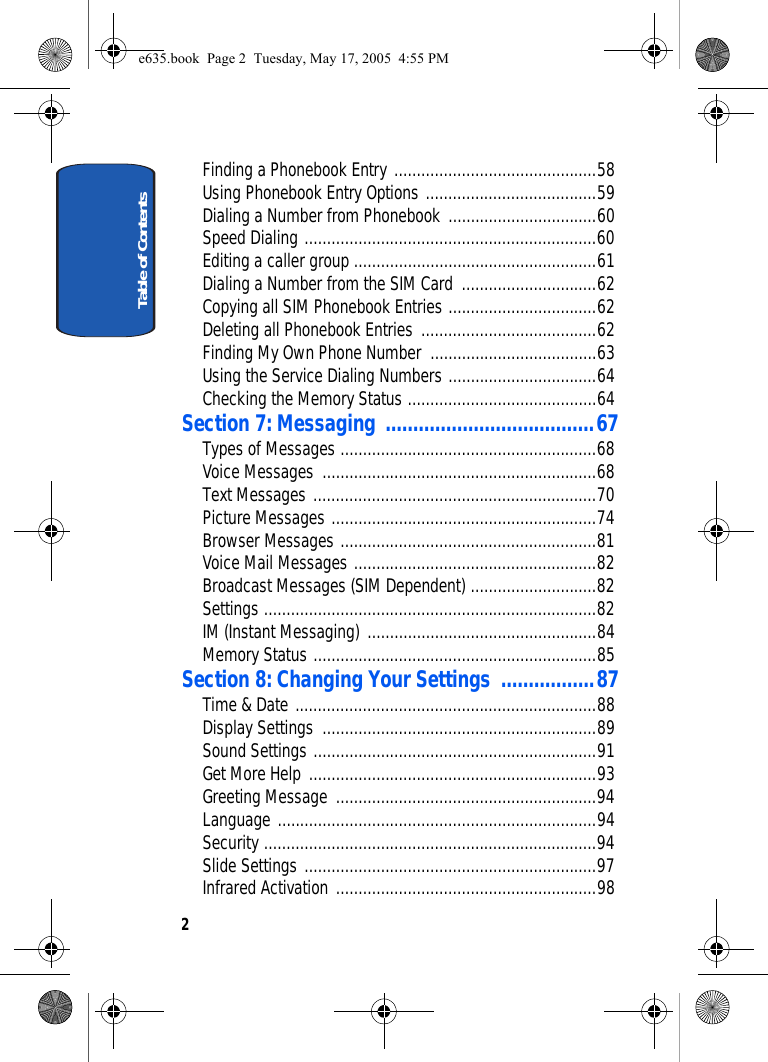 e635.book Page 2 Tuesday, May 17, 2005 4:55 PM

Table of Contents

Finding a Phonebook Entry .............................................58
Using Phonebook Entry Options ......................................59
Dialing a Number from Phonebook .................................60
Speed Dialing .................................................................60
Editing a caller group ......................................................61
Dialing a Number from the SIM Card ..............................62
Copying all SIM Phonebook Entries .................................62
Deleting all Phonebook Entries .......................................62
Finding My Own Phone Number .....................................63
Using the Service Dialing Numbers .................................64
Checking the Memory Status ..........................................64
Section 7: Messaging ......................................67
Types of Messages .........................................................68
Voice Messages .............................................................68
Text Messages ...............................................................70
Picture Messages ...........................................................74
Browser Messages .........................................................81
Voice Mail Messages ......................................................82
Broadcast Messages (SIM Dependent) ............................82
Settings ..........................................................................82
IM (Instant Messaging) ...................................................84
Memory Status ...............................................................85
Section 8: Changing Your Settings .................87
Time & Date ...................................................................88
Display Settings .............................................................89
Sound Settings ...............................................................91
Get More Help ................................................................93
Greeting Message ..........................................................94
Language .......................................................................94
Security ..........................................................................94
Slide Settings .................................................................97
Infrared Activation ..........................................................98

2